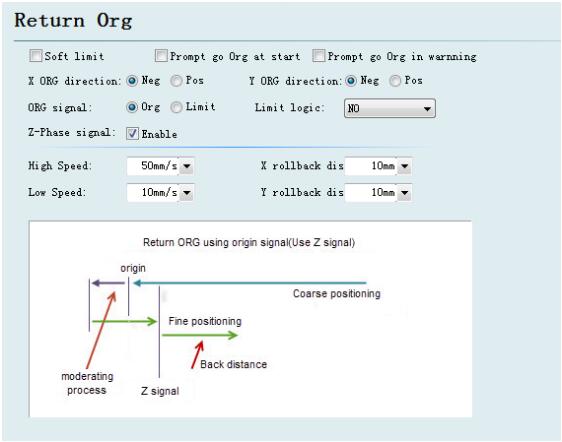 Return Org

Soft limit
Prompt go Org at start
Prompt go Org in warnning

X ORG direction: Neg Pos
Y ORG direction: Neg Pos

ORG signal: Org Limit
Limit logic: NO

Z-Phase signal: Enable

High Speed: 50mm/s
X rollback dis 10mm

Low Speed: 10mm/s
Y rollback dis 10mm

Return ORG using origin signal(Use Z signal)

origin

Coarse positioning

Fine positioning

Back distance

moderating process

Z signal